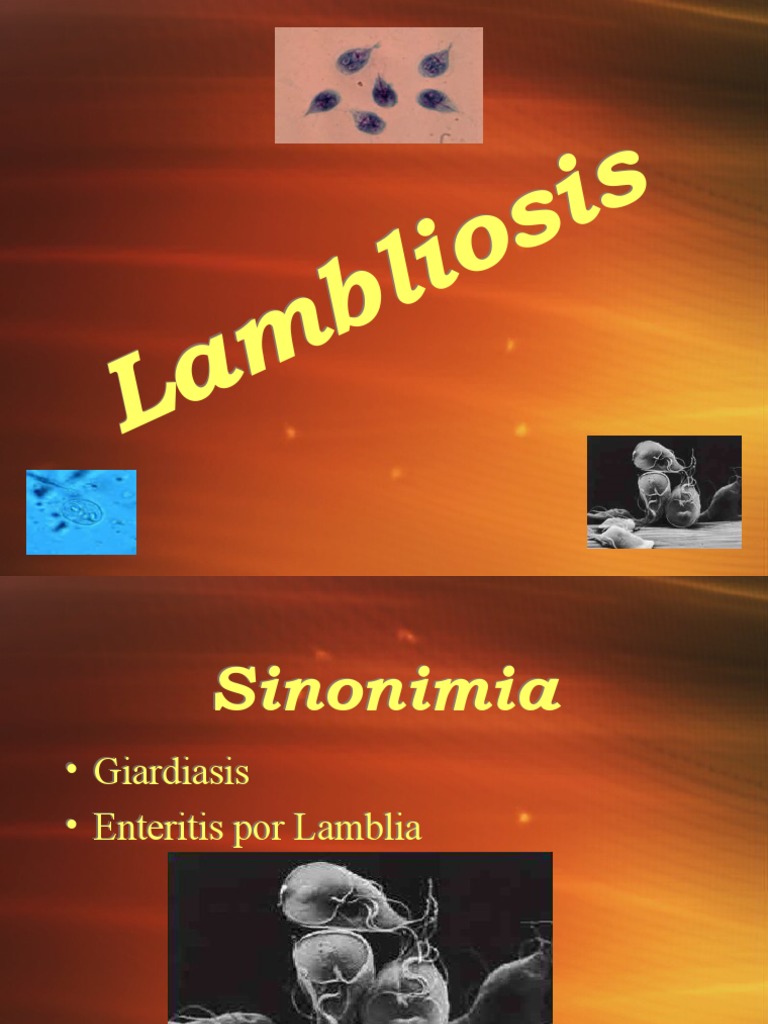 Lambliosis

Sinonimia

• Giardiasis
• Enteritis por Lamblia